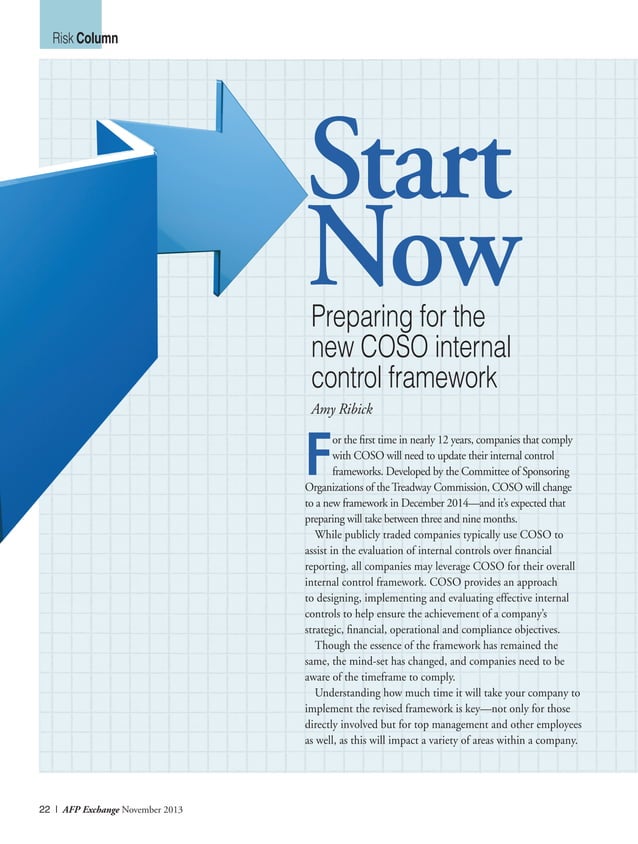 Risk Column

Start Now

Preparing for the new COSO internal control framework

Amy Ribick

For the first time in nearly 12 years, companies that comply with COSO will need to update their internal control frameworks. Developed by the Committee of Sponsoring Organizations of the Treadway Commission, COSO will change to a new framework in December 2014—and it's expected that preparing will take between three and nine months.

While publicly traded companies typically use COSO to assist in the evaluation of internal controls over financial reporting, all companies may leverage COSO for their overall internal control framework. COSO provides an approach to designing, implementing and evaluating effective internal controls to help ensure the achievement of a company's strategic, financial, operational and compliance objectives.

Though the essence of the framework has remained the same, the mind-set has changed, and companies need to be aware of the timeframe to comply.

Understanding how much time it will take your company to implement the revised framework is key—not only for those directly involved but for top management and other employees as well, as this will impact a variety of areas within a company.

22 | AFP Exchange November 2013